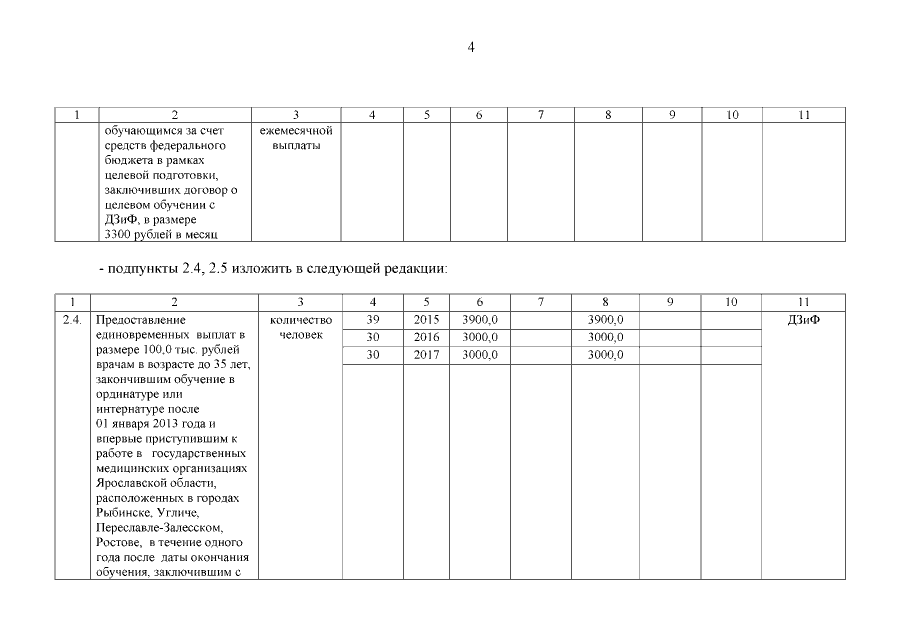 4

| 1 | 2 | 3 | 4 | 5 | 6 | 7 | 8 | 9 | 10 | 11 |
|---|---|---|---|---|---|---|---|---|---|---|
| | обучающимся за счет средств федерального бюджета в рамках целевой подготовки, заключивших договор о целевом обучении с ДЗиФ, в размере 3300 рублей в месяц | ежемесячной выплаты | | | | | | | | |

- подпункты 2.4, 2.5 изложить в следующей редакции:

| 1 | 2 | 3 | 4 | 5 | 6 | 7 | 8 | 9 | 10 | 11 |
|---|---|---|---|---|---|---|---|---|---|---|
| 2.4. | Предоставление единовременных выплат в размере 100,0 тыс. рублей врачам в возрасте до 35 лет, закончившим обучение в ординатуре или интернатуре после 01 января 2013 года и впервые приступившим к работе в государственных медицинских организациях Ярославской области, расположенных в городах Рыбинске, Угличе, Переславле-Залесском, Ростове, в течение одного года после даты окончания обучения, заключившим с | количество человек | 39 | 2015 | 3900,0 | | 3900,0 | | | ДЗиФ |
| | | | 30 | 2016 | 3000,0 | | 3000,0 | | | |
| | | | 30 | 2017 | 3000,0 | | 3000,0 | | | |